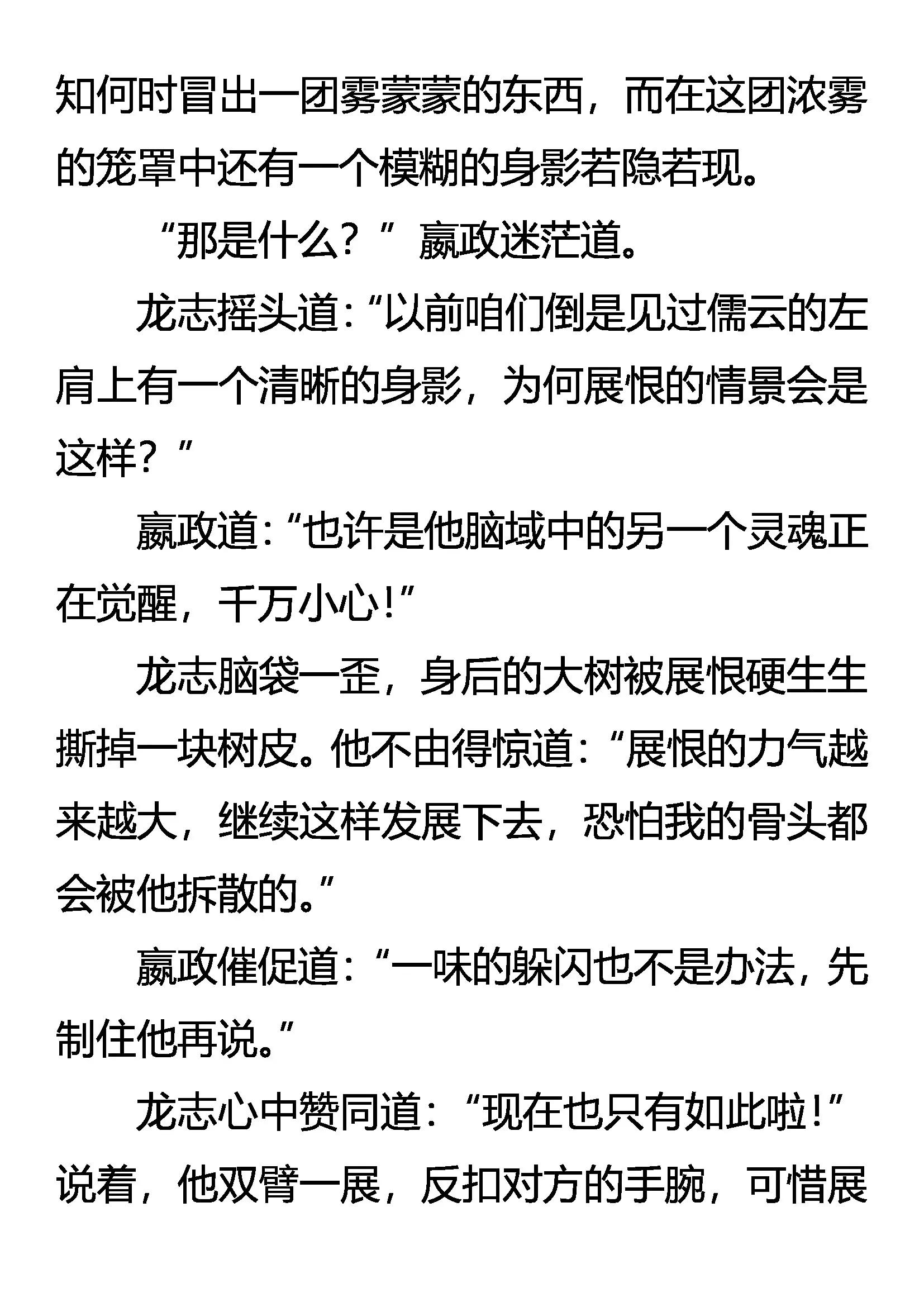 知何时冒出一团雾蒙蒙的东西，而在这团浓雾的笼罩中还有一个模糊的身影若隐若现。

“那是什么？”嬴政迷茫道。

龙志摇头道：“以前咱们倒是见过儒云的左肩上有一个清晰的身影，为何展恨的情景会是这样？”

嬴政道：“也许是他脑域中的另一个灵魂正在觉醒，千万小心！”

龙志脑袋一歪，身后的大树被展恨硬生生撕掉一块树皮。他不由得惊道：“展恨的力气越来越大，继续这样发展下去，恐怕我的骨头都会被他拆散的。”

嬴政催促道：“一味的躲闪也不是办法，先制住他再说。”

龙志心中赞同道：“现在也只有如此啦！”说着，他双臂一展，反扣对方的手腕，可惜展